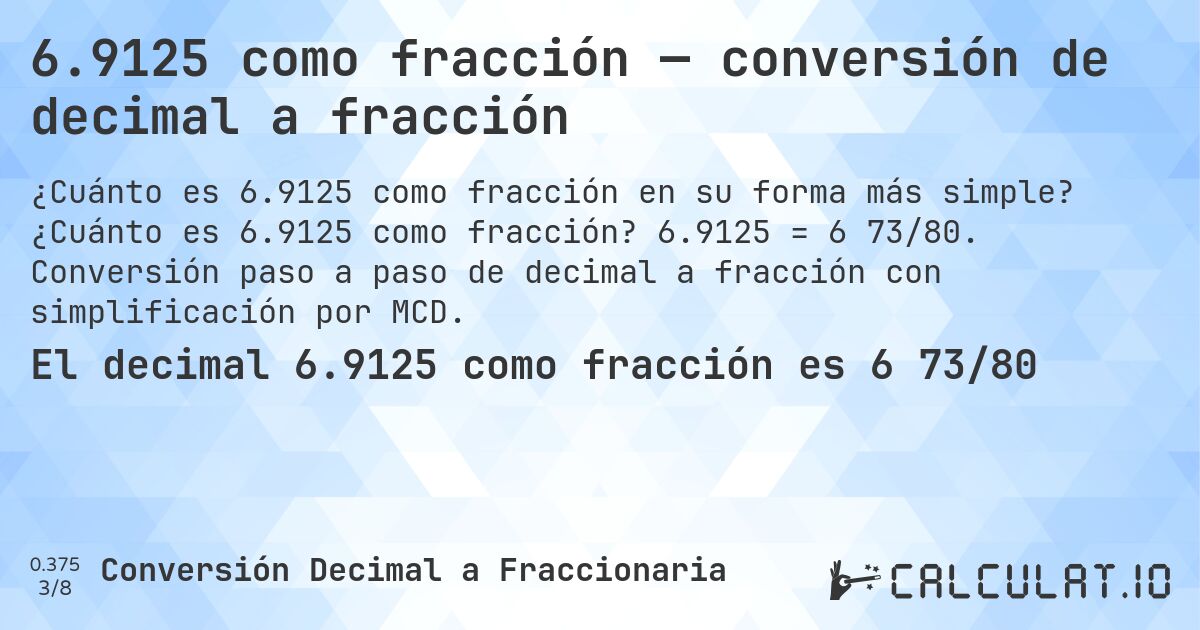 6.9125 como fracción — conversión de decimal a fracción

¿Cuánto es 6.9125 como fracción en su forma más simple? ¿Cuánto es 6.9125 como fracción? 6.9125 = 6 73/80. Conversión paso a paso de decimal a fracción con simplificación por MCD.

El decimal 6.9125 como fracción es 6 73/80

0.375
3/8
Conversión Decimal a Fraccionaria

CALCULAT.IO